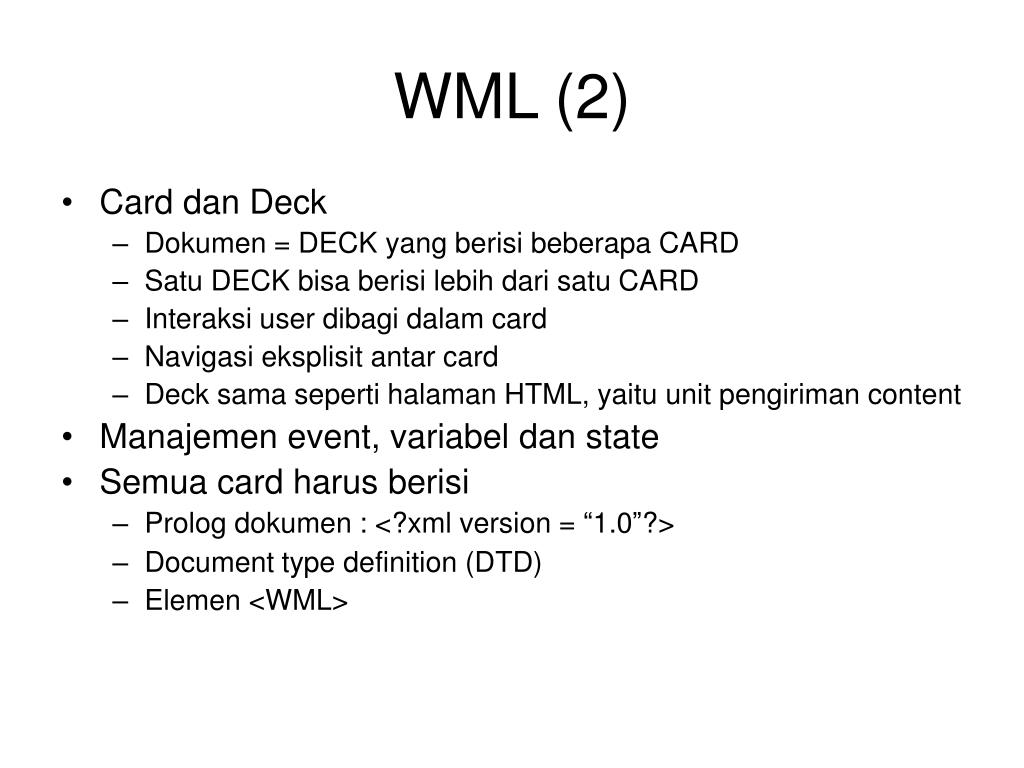 WML (2)

• Card dan Deck
  – Dokumen = DECK yang berisi beberapa CARD
  – Satu DECK bisa berisi lebih dari satu CARD
  – Interaksi user dibagi dalam card
  – Navigasi eksplisit antar card
  – Deck sama seperti halaman HTML, yaitu unit pengiriman content
• Manajemen event, variabel dan state
• Semua card harus berisi
  – Prolog dokumen : <?xml version = “1.0”?>
  – Document type definition (DTD)
  – Elemen <WML>